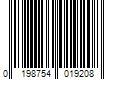 0 198754 019208